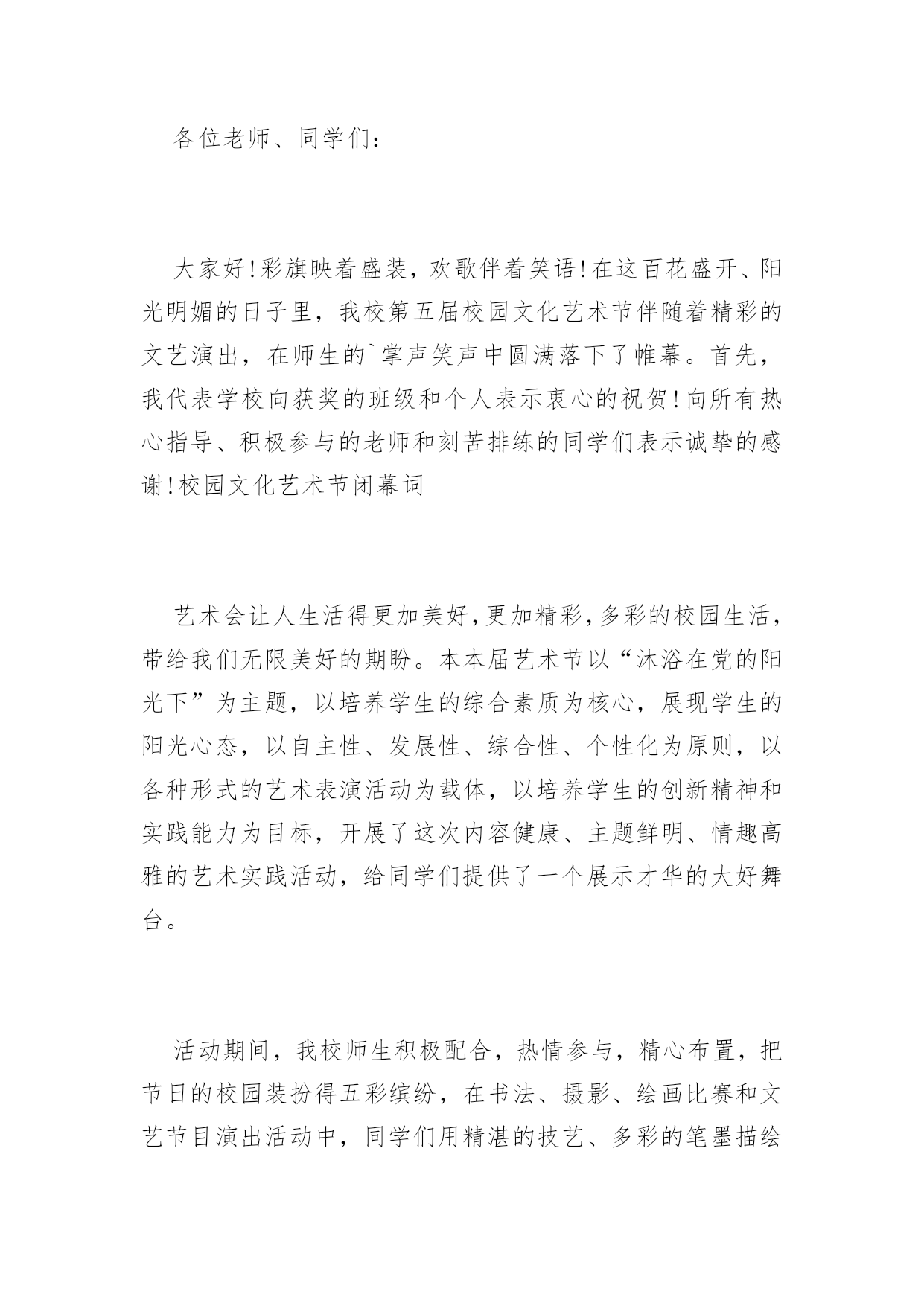 各位老师、同学们：

大家好!彩旗映着盛装，欢歌伴着笑语!在这百花盛开、阳光明媚的日子里，我校第五届校园文化艺术节伴随着精彩的文艺演出，在师生的`掌声笑声中圆满落下了帷幕。首先，我代表学校向获奖的班级和个人表示衷心的祝贺!向所有热心指导、积极参与的老师和刻苦排练的同学们表示诚挚的感谢!校园文化艺术节闭幕词

艺术会让人生活得更加美好,更加精彩,多彩的校园生活，带给我们无限美好的期盼。本本届艺术节以“沐浴在党的阳光下”为主题，以培养学生的综合素质为核心，展现学生的阳光心态，以自主性、发展性、综合性、个性化为原则，以各种形式的艺术表演活动为载体，以培养学生的创新精神和实践能力为目标，开展了这次内容健康、主题鲜明、情趣高雅的艺术实践活动，给同学们提供了一个展示才华的大好舞台。

活动期间，我校师生积极配合，热情参与，精心布置，把节日的校园装扮得五彩缤纷，在书法、摄影、绘画比赛和文艺节目演出活动中，同学们用精湛的技艺、多彩的笔墨描绘